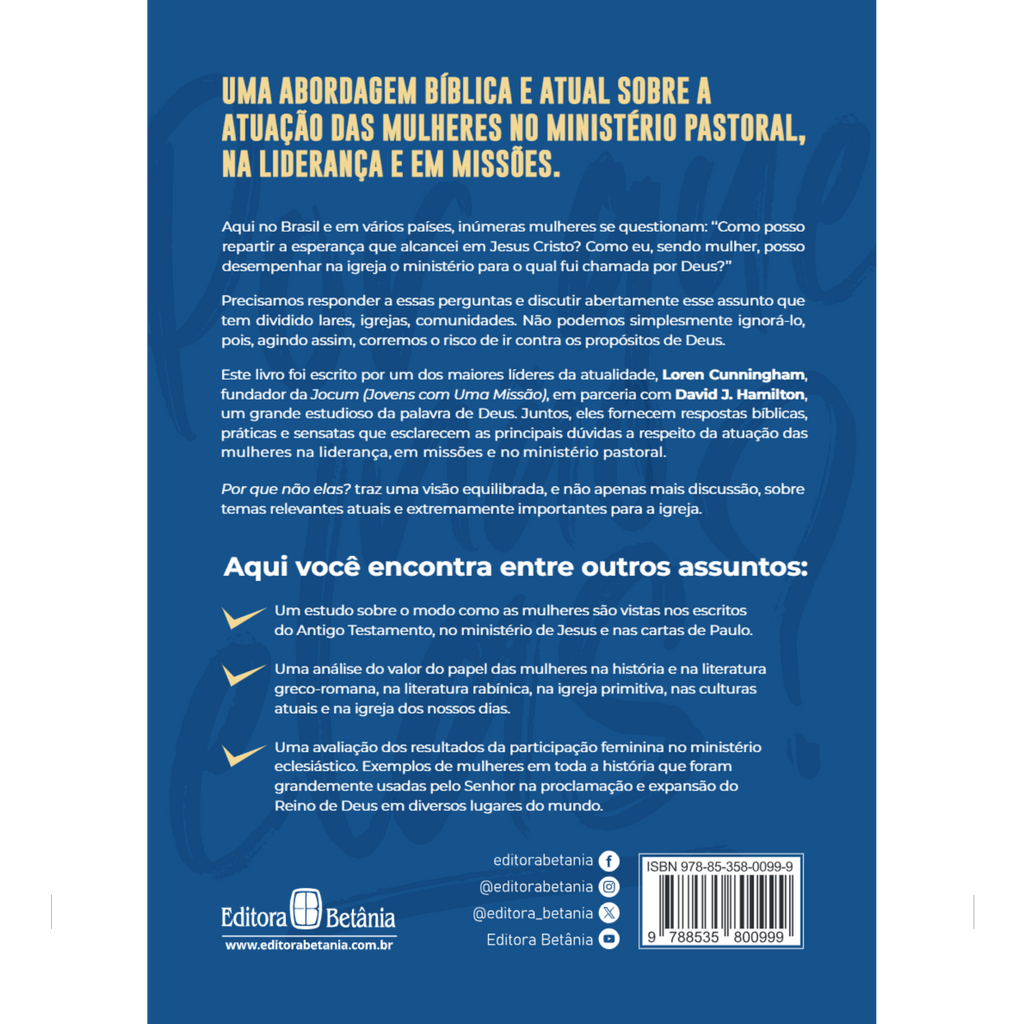 UMA ABORDAGEM BÍBLICA E ATUAL SOBRE A ATUAÇÃO DAS MULHERES NO MINISTÉRIO PASTORAL, NA LIDERANÇA E EM MISSÕES.

Aqui no Brasil e em vários países, inúmeras mulheres se questionam: "Como posso repartir a esperança que alcancei em Jesus Cristo? Como eu, sendo mulher, posso desempenhar na igreja o ministério para o qual fui chamada por Deus?"

Precisamos responder a essas perguntas e discutir abertamente esse assunto que tem dividido lares, igrejas, comunidades. Não podemos simplesmente ignorá-lo, pois, agindo assim, corremos o risco de ir contra os propósitos de Deus.

Este livro foi escrito por um dos maiores líderes da atualidade, Loren Cunningham, fundador da Jocum (Jovens com Uma Missão), em parceria com David J. Hamilton, um grande estudioso da palavra de Deus. Juntos, eles fornecem respostas bíblicas, práticas e sensatas que esclarecem as principais dúvidas a respeito da atuação das mulheres na liderança, em missões e no ministério pastoral.

Por que não elas? traz uma visão equilibrada, e não apenas mais discussão, sobre temas relevantes atuais e extremamente importantes para a igreja.

Aqui você encontra entre outros assuntos:

Um estudo sobre o modo como as mulheres são vistas nos escritos do Antigo Testamento, no ministério de Jesus e nas cartas de Paulo.

Uma análise do valor do papel das mulheres na história e na literatura greco-romana, na literatura rabínica, na igreja primitiva, nas culturas atuais e na igreja dos nossos dias.

Uma avaliação dos resultados da participação feminina no ministério eclesiástico. Exemplos de mulheres em toda a história que foram grandemente usadas pelo Senhor na proclamação e expansão do Reino de Deus em diversos lugares do mundo.

Editora Betânia
www.editorabetania.com.br

editorabetania
@editorabetania
@editora_betania
Editora Betânia

ISBN 978-85-358-0099-9
9 788535 800999